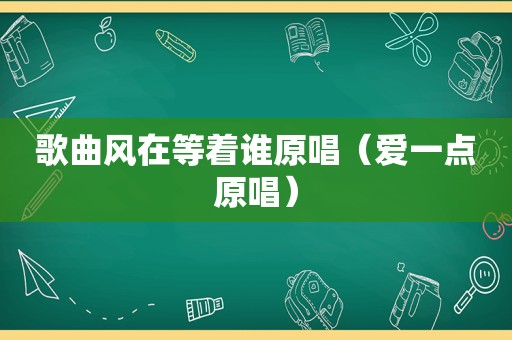 歌曲风在等着谁原唱（爱一点原唱）